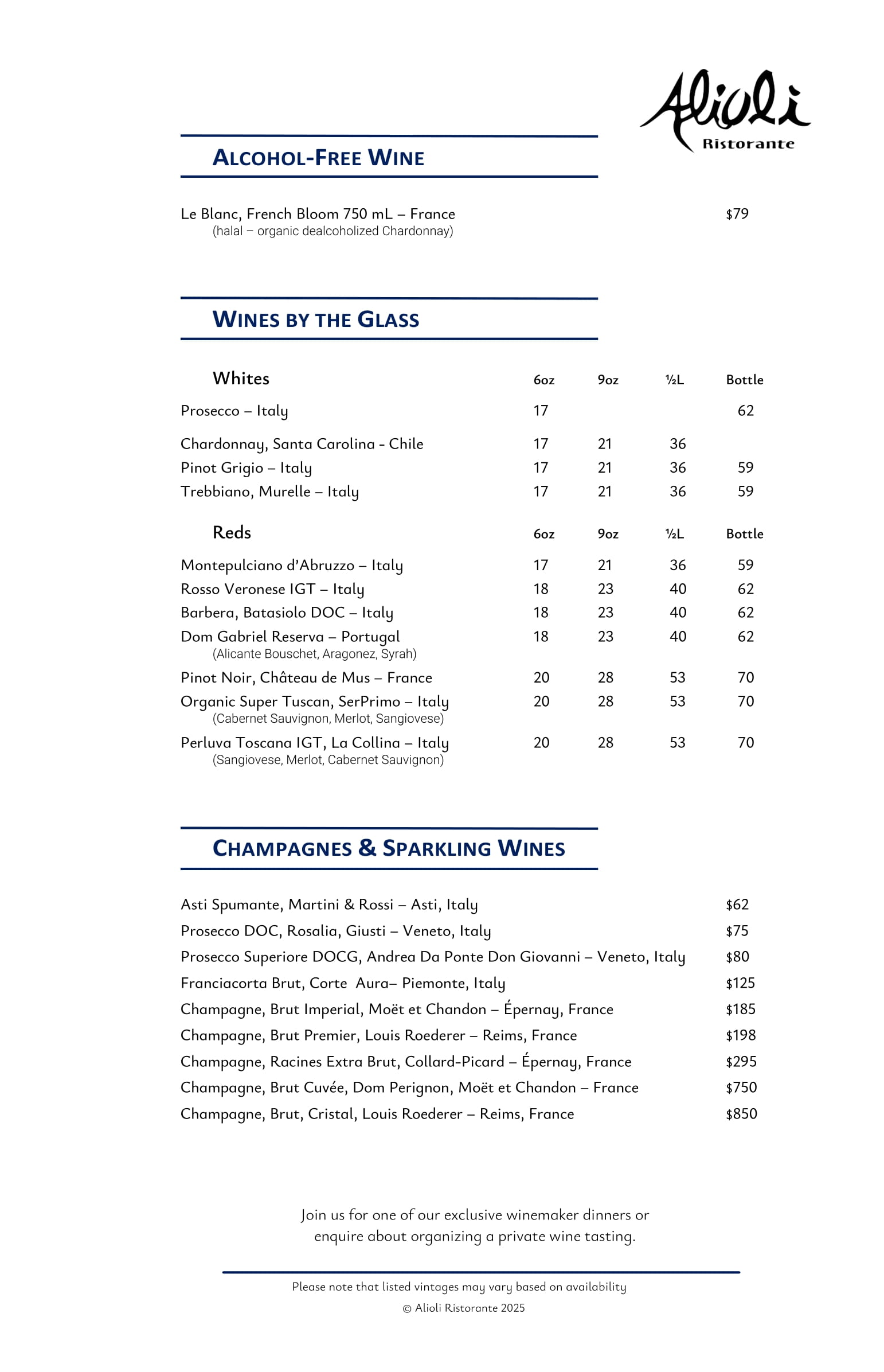 Alioli Ristorante

ALCOHOL-FREE WINE

Le Blanc, French Bloom 750 mL – France $79
(halal – organic dealcoholized Chardonnay)

WINES BY THE GLASS

| Whites | 6oz | 9oz | ½L | Bottle |
|---|---|---|---|---|
| Prosecco – Italy | 17 | | | 62 |
| Chardonnay, Santa Carolina - Chile | 17 | 21 | 36 | |
| Pinot Grigio – Italy | 17 | 21 | 36 | 59 |
| Trebbiano, Murelle – Italy | 17 | 21 | 36 | 59 |

| Reds | 6oz | 9oz | ½L | Bottle |
|---|---|---|---|---|
| Montepulciano d'Abruzzo – Italy | 17 | 21 | 36 | 59 |
| Rosso Veronese IGT – Italy | 18 | 23 | 40 | 62 |
| Barbera, Batasiolo DOC – Italy | 18 | 23 | 40 | 62 |
| Dom Gabriel Reserva – Portugal (Alicante Bouschet, Aragonez, Syrah) | 18 | 23 | 40 | 62 |
| Pinot Noir, Château de Mus – France | 20 | 28 | 53 | 70 |
| Organic Super Tuscan, SerPrimo – Italy (Cabernet Sauvignon, Merlot, Sangiovese) | 20 | 28 | 53 | 70 |
| Perluva Toscana IGT, La Collina – Italy (Sangiovese, Merlot, Cabernet Sauvignon) | 20 | 28 | 53 | 70 |

CHAMPAGNES & SPARKLING WINES

Asti Spumante, Martini & Rossi – Asti, Italy $62
Prosecco DOC, Rosalia, Giusti – Veneto, Italy $75
Prosecco Superiore DOCG, Andrea Da Ponte Don Giovanni – Veneto, Italy $80
Franciacorta Brut, Corte Aura– Piemonte, Italy $125
Champagne, Brut Imperial, Moët et Chandon – Épernay, France $185
Champagne, Brut Premier, Louis Roederer – Reims, France $198
Champagne, Racines Extra Brut, Collard-Picard – Épernay, France $295
Champagne, Brut Cuvée, Dom Perignon, Moët et Chandon – France $750
Champagne, Brut, Cristal, Louis Roederer – Reims, France $850

Join us for one of our exclusive winemaker dinners or enquire about organizing a private wine tasting.

Please note that listed vintages may vary based on availability
© Alioli Ristorante 2025